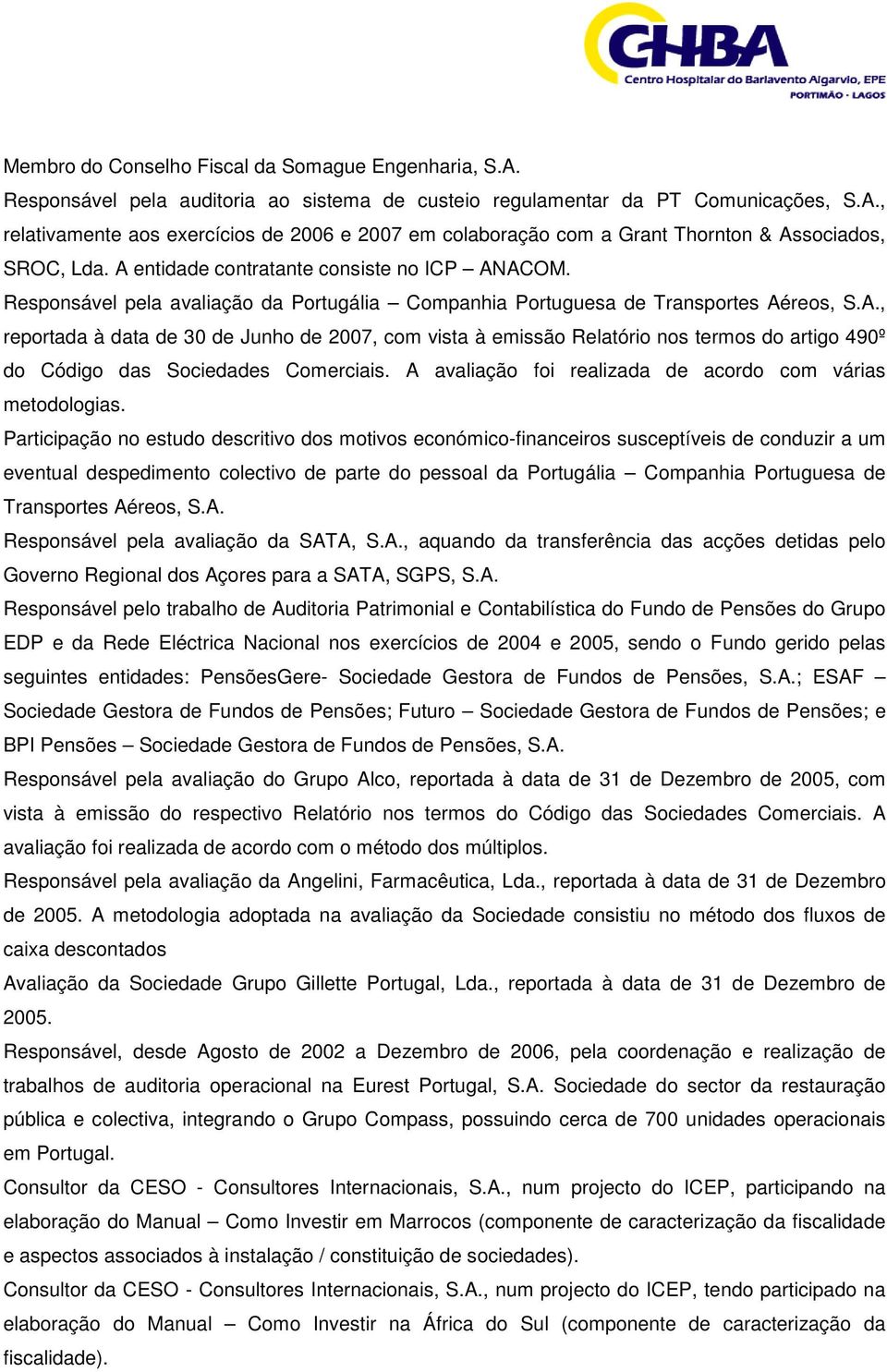 CHBA
Centro Hospitalar do Barlavento Algarvio, EPE
PORTIMÃO · LAGOS

Membro do Conselho Fiscal da Somague Engenharia, S.A.
Responsável pela auditoria ao sistema de custeio regulamentar da PT Comunicações, S.A., relativamente aos exercícios de 2006 e 2007 em colaboração com a Grant Thornton & Associados, SROC, Lda. A entidade contratante consiste no ICP – ANACOM.
Responsável pela avaliação da Portugália – Companhia Portuguesa de Transportes Aéreos, S.A., reportada à data de 30 de Junho de 2007, com vista à emissão Relatório nos termos do artigo 490º do Código das Sociedades Comerciais. A avaliação foi realizada de acordo com várias metodologias.
Participação no estudo descritivo dos motivos económico-financeiros susceptíveis de conduzir a um eventual despedimento colectivo de parte do pessoal da Portugália – Companhia Portuguesa de Transportes Aéreos, S.A.
Responsável pela avaliação da SATA, S.A., aquando da transferência das acções detidas pelo Governo Regional dos Açores para a SATA, SGPS, S.A.
Responsável pelo trabalho de Auditoria Patrimonial e Contabilística do Fundo de Pensões do Grupo EDP e da Rede Eléctrica Nacional nos exercícios de 2004 e 2005, sendo o Fundo gerido pelas seguintes entidades: PensõesGere- Sociedade Gestora de Fundos de Pensões, S.A.; ESAF – Sociedade Gestora de Fundos de Pensões; Futuro – Sociedade Gestora de Fundos de Pensões; e BPI Pensões – Sociedade Gestora de Fundos de Pensões, S.A.
Responsável pela avaliação do Grupo Alco, reportada à data de 31 de Dezembro de 2005, com vista à emissão do respectivo Relatório nos termos do Código das Sociedades Comerciais. A avaliação foi realizada de acordo com o método dos múltiplos.
Responsável pela avaliação da Angelini, Farmacêutica, Lda., reportada à data de 31 de Dezembro de 2005. A metodologia adoptada na avaliação da Sociedade consistiu no método dos fluxos de caixa descontados
Avaliação da Sociedade Grupo Gillette Portugal, Lda., reportada à data de 31 de Dezembro de 2005.
Responsável, desde Agosto de 2002 a Dezembro de 2006, pela coordenação e realização de trabalhos de auditoria operacional na Eurest Portugal, S.A. Sociedade do sector da restauração pública e colectiva, integrando o Grupo Compass, possuindo cerca de 700 unidades operacionais em Portugal.
Consultor da CESO - Consultores Internacionais, S.A., num projecto do ICEP, participando na elaboração do Manual – Como Investir em Marrocos (componente de caracterização da fiscalidade e aspectos associados à instalação / constituição de sociedades).
Consultor da CESO - Consultores Internacionais, S.A., num projecto do ICEP, tendo participado na elaboração do Manual – Como Investir na África do Sul (componente de caracterização da fiscalidade).